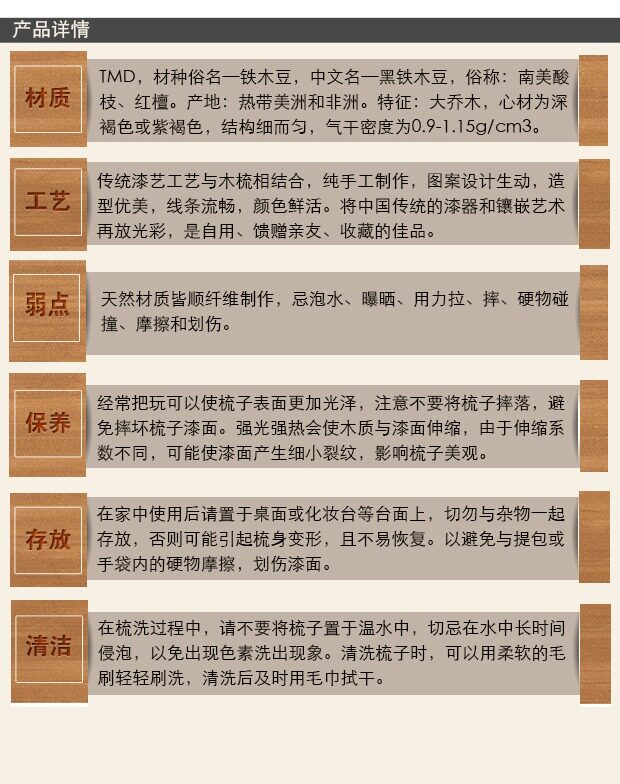 产品详情

材质

TMD，材种俗名一铁木豆，中文名一黑铁木豆，俗称：南美酸枝、红檀。产地：热带美洲和非洲。特征：大乔木，心材为深褐色或紫褐色，结构细而匀，气干密度为0.9-1.15g/cm3。

工艺

传统漆艺工艺与木梳相结合，纯手工制作，图案设计生动，造型优美，线条流畅，颜色鲜活。将中国传统的漆器和镶嵌艺术再放光彩，是自用、馈赠亲友、收藏的佳品。

弱点

天然材质皆顺纤维制作，忌泡水、曝晒、用力拉、摔、硬物碰撞、摩擦和划伤。

保养

经常把玩可以使梳子表面更加光泽，注意不要将梳子摔落，避免摔坏梳子漆面。强光强热会使木质与漆面伸缩，由于伸缩系数不同，可能使漆面产生细小裂纹，影响梳子美观。

存放

在家中使用后请置于桌面或化妆台等台面上，切勿与杂物一起存放，否则可能引起梳身变形，且不易恢复。以避免与提包或手袋内的硬物摩擦，划伤漆面。

清洁

在梳洗过程中，请不要将梳子置于温水中，切忌在水中长时间侵泡，以免出现色素洗出现象。清洗梳子时，可以用柔软的毛刷轻轻刷洗，清洗后及时用毛巾拭干。